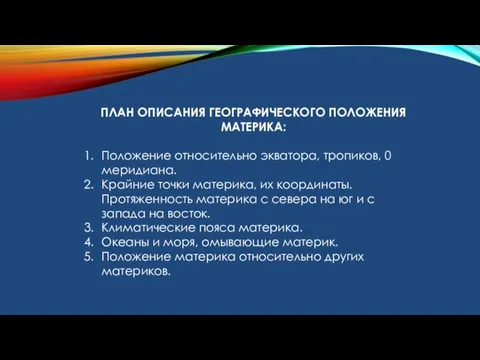 ПЛАН ОПИСАНИЯ ГЕОГРАФИЧЕСКОГО ПОЛОЖЕНИЯ МАТЕРИКА:

1. Положение относительно экватора, тропиков, 0 меридиана.
2. Крайние точки материка, их координаты. Протяженность материка с севера на юг и с запада на восток.
3. Климатические пояса материка.
4. Океаны и моря, омывающие материк.
5. Положение материка относительно других материков.